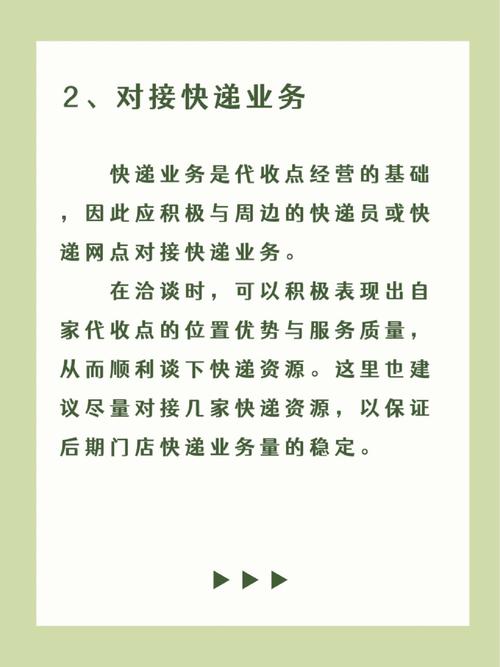 2、对接快递业务

快递业务是代收点经营的基础，因此应积极与周边的快递员或快递网点对接快递业务。

在洽谈时，可以积极表现出自家代收点的位置优势与服务质量，从而顺利谈下快递资源。这里也建议尽量对接几家快递资源，以保证后期门店快递业务量的稳定。

▶▶▶